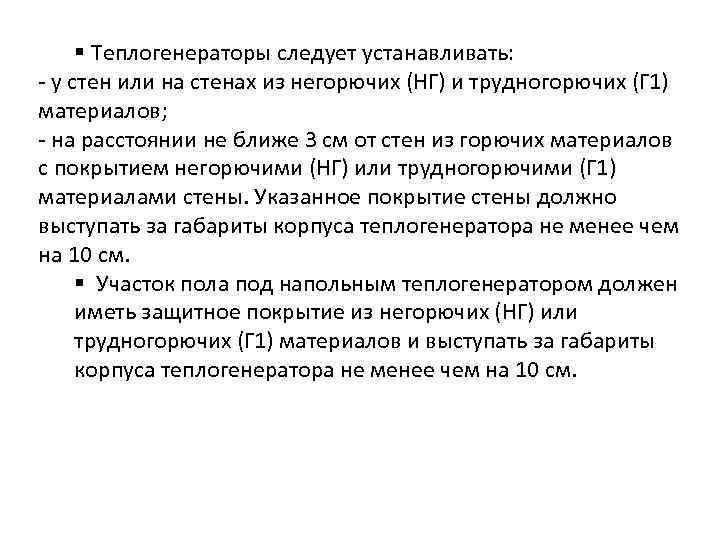 ▪ Теплогенераторы следует устанавливать:
- у стен или на стенах из негорючих (НГ) и трудногорючих (Г1) материалов;
- на расстоянии не ближе 3 см от стен из горючих материалов с покрытием негорючими (НГ) или трудногорючими (Г1) материалами стены. Указанное покрытие стены должно выступать за габариты корпуса теплогенератора не менее чем на 10 см.

▪ Участок пола под напольным теплогенератором должен иметь защитное покрытие из негорючих (НГ) или трудногорючих (Г1) материалов и выступать за габариты корпуса теплогенератора не менее чем на 10 см.